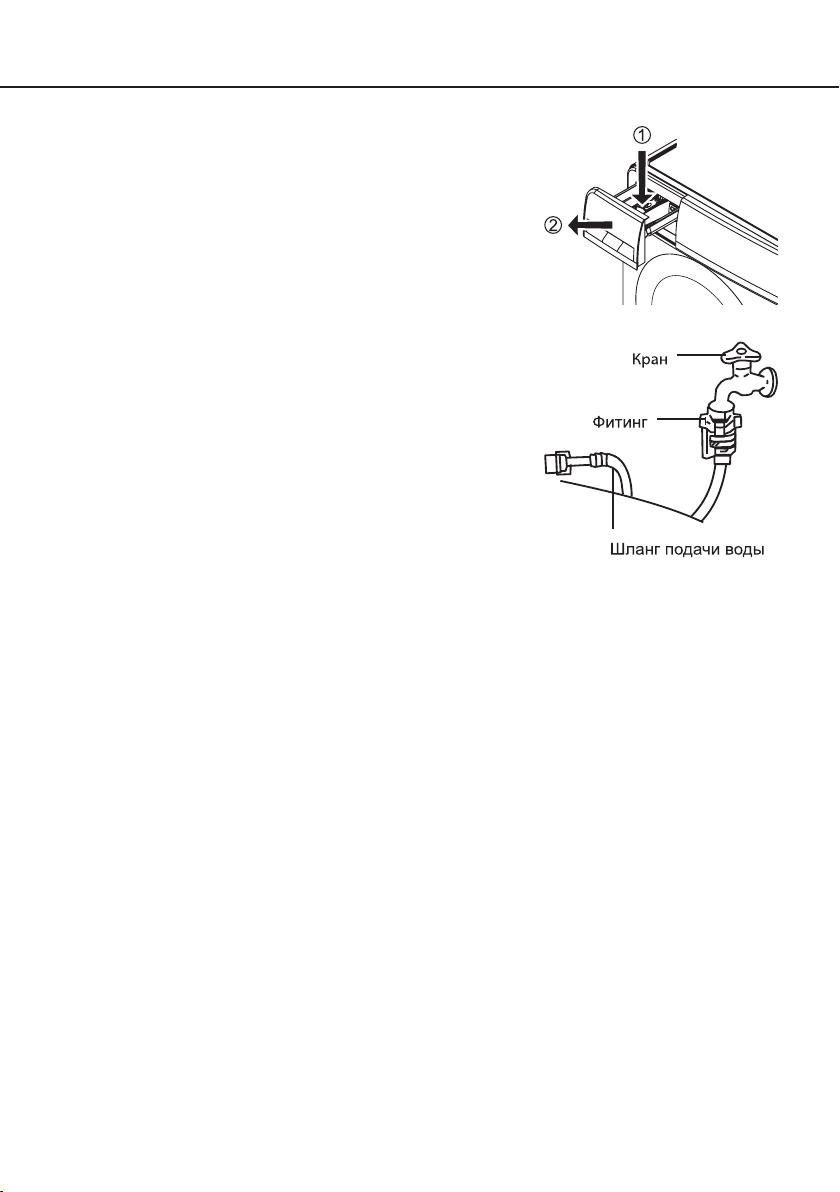 ①
②

Кран
Фитинг
Шланг подачи воды